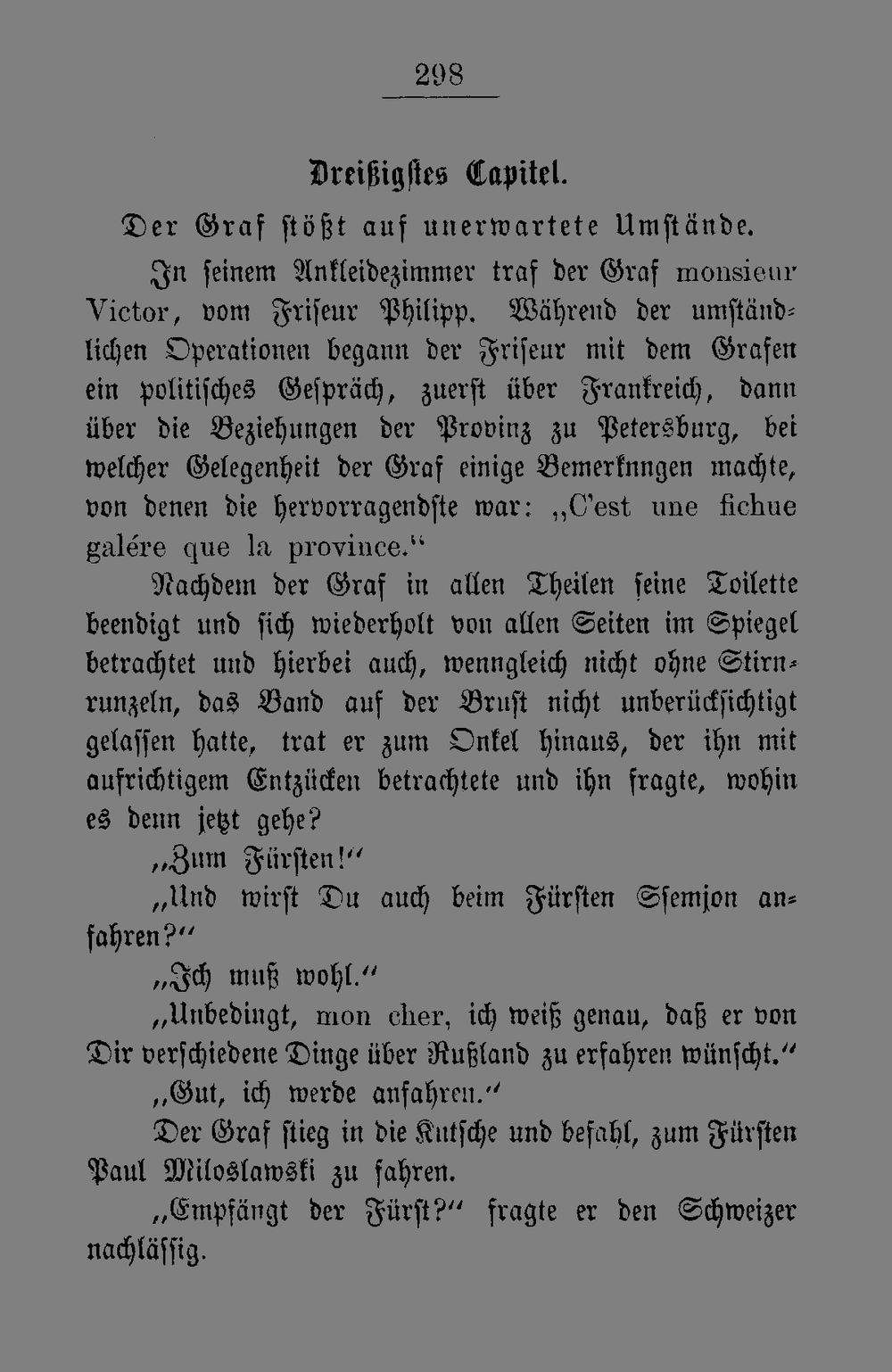 298

Dreißigstes Capitel.

Der Graf stößt auf unerwartete Umstände.

In seinem Ankleidezimmer traf der Graf monsieur Victor, vom Friseur Philipp. Während der umständlichen Operationen begann der Friseur mit dem Grafen ein politisches Gespräch, zuerst über Frankreich, dann über die Beziehungen der Provinz zu Petersburg, bei welcher Gelegenheit der Graf einige Bemerknngen machte, von denen die hervorragendste war: „C'est une fichue galére que la province.“

Nachdem der Graf in allen Theilen seine Toilette beendigt und sich wiederholt von allen Seiten im Spiegel betrachtet und hierbei auch, wenngleich nicht ohne Stirnrunzeln, das Band auf der Brust nicht unberücksichtigt gelassen hatte, trat er zum Onkel hinaus, der ihn mit aufrichtigem Entzücken betrachtete und ihn fragte, wohin es denn jetzt gehe?

„Zum Fürsten!“

„Und wirst Du auch beim Fürsten Ssemjon anfahren?“

„Ich muß wohl.“

„Unbedingt, mon cher, ich weiß genau, daß er von Dir verschiedene Dinge über Rußland zu erfahren wünscht.“

„Gut, ich werde anfahren.“

Der Graf stieg in die Kutsche und befahl, zum Fürsten Paul Miloslawski zu fahren.

„Empfängt der Fürst?“ fragte er den Schweizer nachlässig.